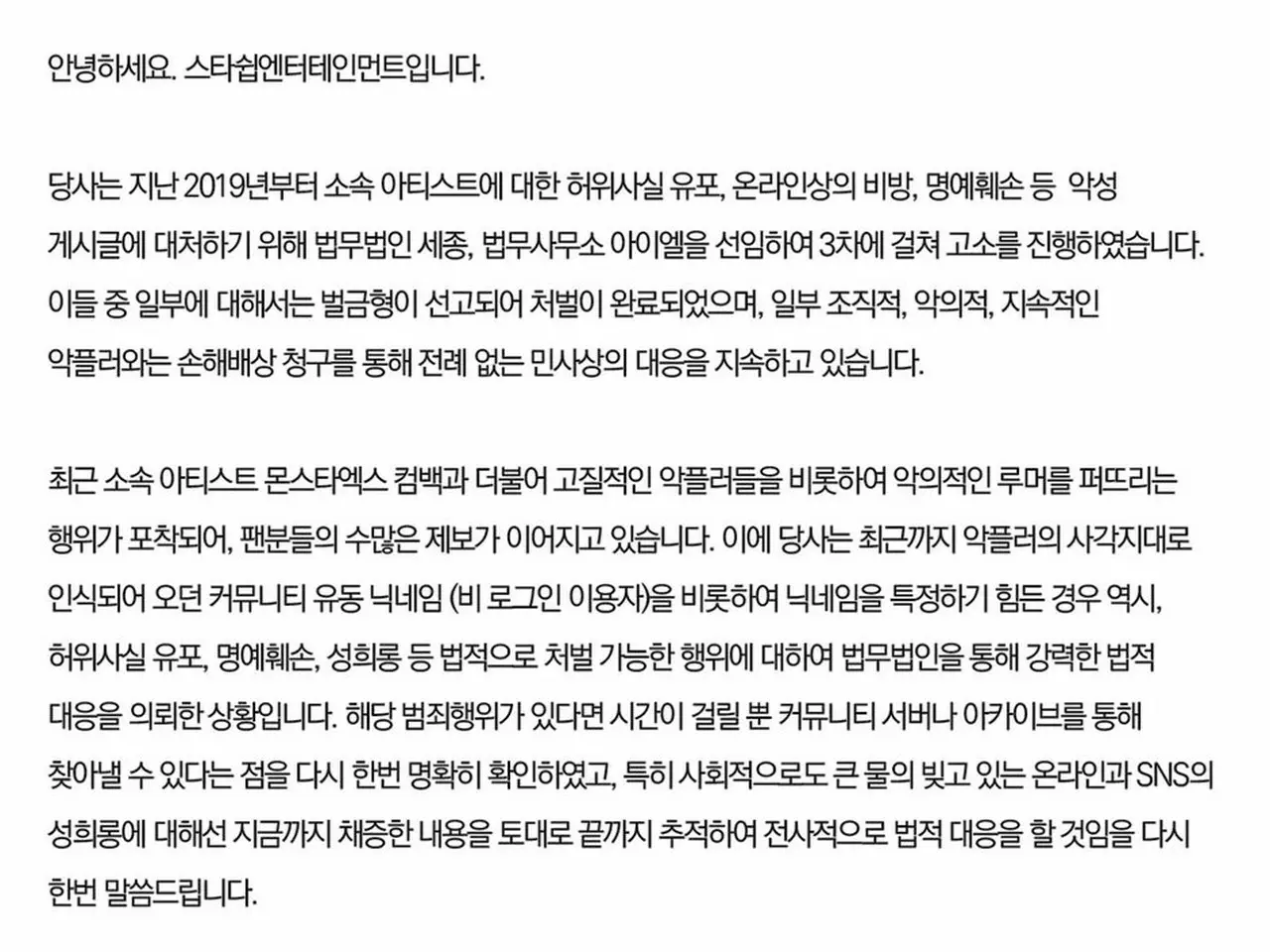 안녕하세요. 스타쉽엔터테인먼트입니다.

당사는 지난 2019년부터 소속 아티스트에 대한 허위사실 유포, 온라인상의 비방, 명예훼손 등 악성 게시글에 대처하기 위해 법무법인 세종, 법무사무소 아이엘을 선임하여 3차에 걸쳐 고소를 진행하였습니다. 이들 중 일부에 대해서는 벌금형이 선고되어 처벌이 완료되었으며, 일부 조직적, 악의적, 지속적인 악플러와는 손해배상 청구를 통해 전례 없는 민사상의 대응을 지속하고 있습니다.

최근 소속 아티스트 몬스타엑스 컴백과 더불어 고질적인 악플러들을 비롯하여 악의적인 루머를 퍼뜨리는 행위가 포착되어, 팬분들의 수많은 제보가 이어지고 있습니다. 이에 당사는 최근까지 악플러의 사각지대로 인식되어 오던 커뮤니티 유동 닉네임 (비 로그인 이용자)을 비롯하여 닉네임을 특정하기 힘든 경우 역시, 허위사실 유포, 명예훼손, 성희롱 등 법적으로 처벌 가능한 행위에 대하여 법무법인을 통해 강력한 법적 대응을 의뢰한 상황입니다. 해당 범죄행위가 있다면 시간이 걸릴 뿐 커뮤니티 서버나 아카이브를 통해 찾아낼 수 있다는 점을 다시 한번 명확히 확인하였고, 특히 사회적으로도 큰 물의 빚고 있는 온라인과 SNS의 성희롱에 대해선 지금까지 채증한 내용을 토대로 끝까지 추적하여 전사적으로 법적 대응을 할 것임을 다시 한번 말씀드립니다.